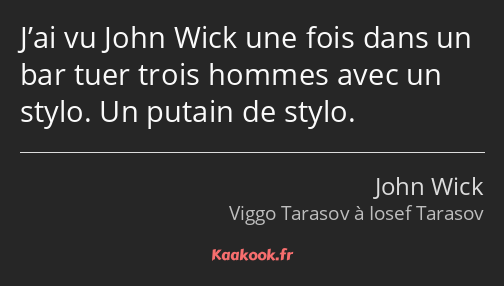 J’ai vu John Wick une fois dans un bar tuer trois hommes avec un stylo. Un putain de stylo.

John Wick
Viggo Tarasov à Iosef Tarasov

Kaakook.fr